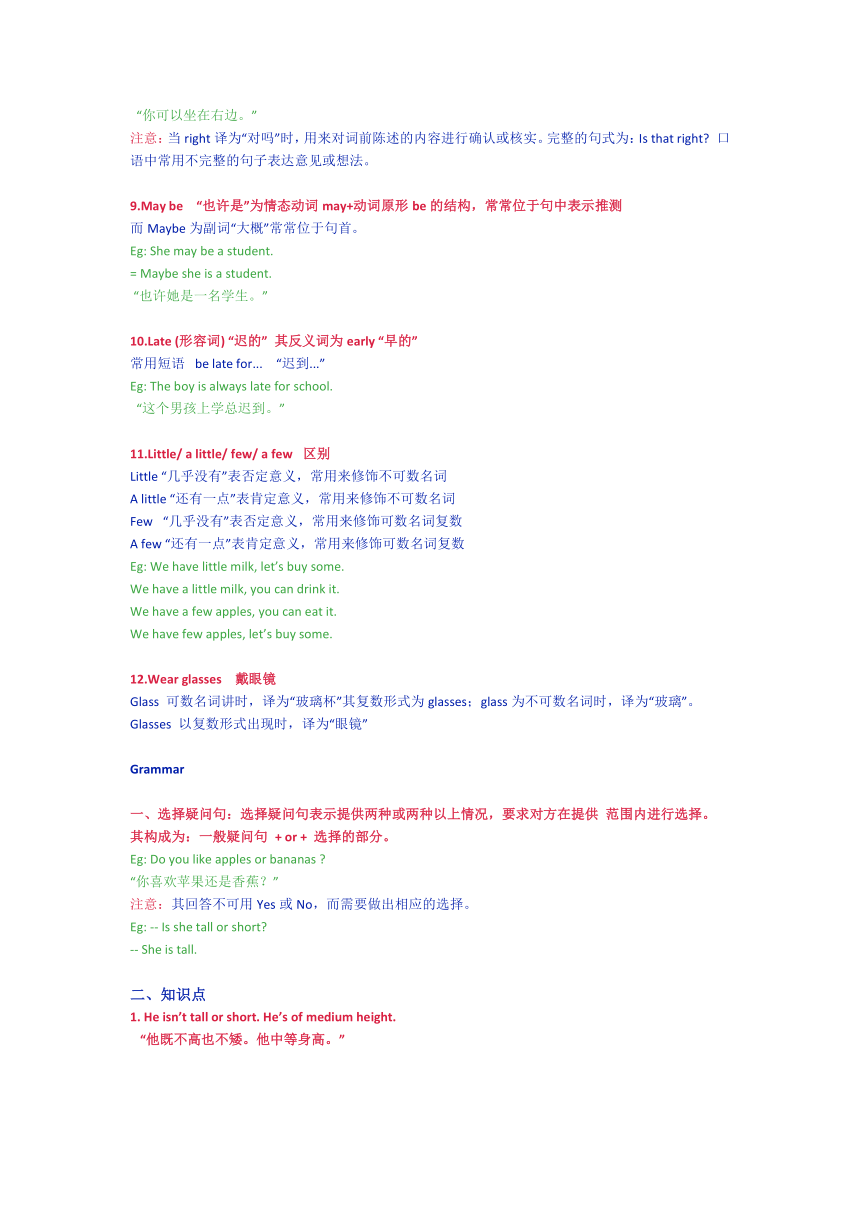 “你可以坐在右边。”
注意：当 right 译为“对吗”时，用来对词前陈述的内容进行确认或核实。完整的句式为：Is that right? 口语中常用不完整的句子表达意见或想法。

9.May be “也许是”为情态动词 may+动词原形 be 的结构，常常位于句中表示推测
而 Maybe 为副词“大概”常常位于句首。
Eg: She may be a student.
= Maybe she is a student.
“也许她是一名学生。”

10.Late (形容词) “迟的” 其反义词为 early “早的”
常用短语 be late for... “迟到...”
Eg: The boy is always late for school.
“这个男孩上学总迟到。”

11.Little/ a little/ few/ a few 区别
Little “几乎没有”表否定意义，常用来修饰不可数名词
A little “还有一点”表肯定意义，常用来修饰不可数名词
Few “几乎没有”表否定意义，常用来修饰可数名词复数
A few “还有一点”表肯定意义，常用来修饰可数名词复数
Eg: We have little milk, let’s buy some.
We have a little milk, you can drink it.
We have a few apples, you can eat it.
We have few apples, let’s buy some.

12.Wear glasses 戴眼镜
Glass 可数名词讲时，译为“玻璃杯”其复数形式为 glasses；glass 为不可数名词时，译为“玻璃”。
Glasses 以复数形式出现时，译为“眼镜”

Grammar

一、选择疑问句：选择疑问句表示提供两种或两种以上情况，要求对方在提供 范围内进行选择。
其构成为：一般疑问句 + or + 选择的部分。
Eg: Do you like apples or bananas ?
“你喜欢苹果还是香蕉？”
注意：其回答不可用 Yes 或 No，而需要做出相应的选择。
Eg: -- Is she tall or short?
-- She is tall.

二、知识点
1. He isn’t tall or short. He’s of medium height.
“他既不高也不矮。他中等身高。”